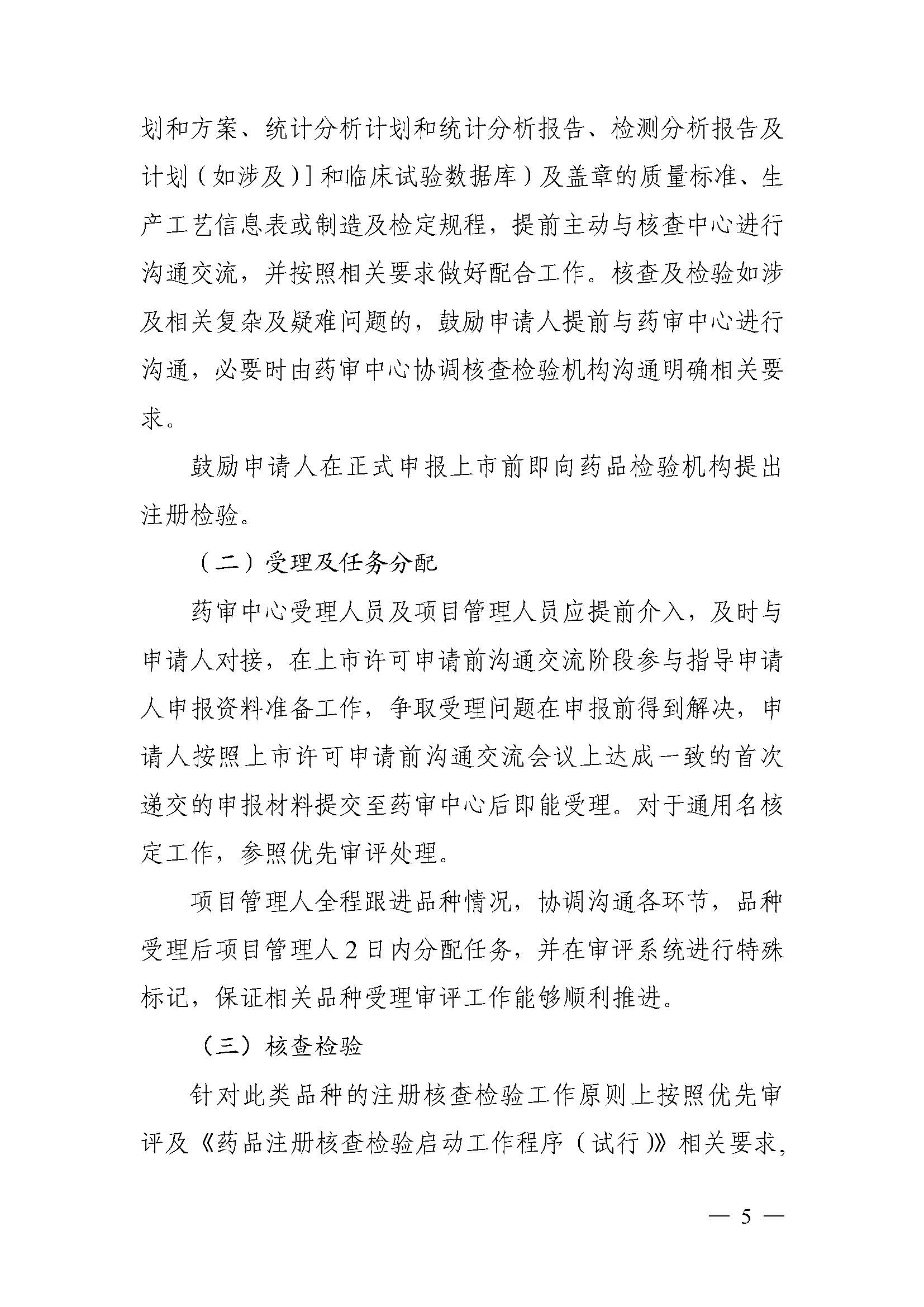 划和方案、统计分析计划和统计分析报告、检测分析报告及计划（如涉及）］和临床试验数据库）及盖章的质量标准、生产工艺信息表或制造及检定规程，提前主动与核查中心进行沟通交流，并按照相关要求做好配合工作。核查及检验如涉及相关复杂及疑难问题的，鼓励申请人提前与药审中心进行沟通，必要时由药审中心协调核查检验机构沟通明确相关要求。

鼓励申请人在正式申报上市前即向药品检验机构提出注册检验。

（二）受理及任务分配

药审中心受理人员及项目管理人员应提前介入，及时与申请人对接，在上市许可申请前沟通交流阶段参与指导申请人申报资料准备工作，争取受理问题在申报前得到解决，申请人按照上市许可申请前沟通交流会议上达成一致的首次递交的申报材料提交至药审中心后即能受理。对于通用名核定工作，参照优先审评处理。

项目管理人全程跟进品种情况，协调沟通各环节，品种受理后项目管理人 2 日内分配任务，并在审评系统进行特殊标记，保证相关品种受理审评工作能够顺利推进。

（三）核查检验

针对此类品种的注册核查检验工作原则上按照优先审评及《药品注册核查检验启动工作程序（试行）》相关要求，

— 5 —